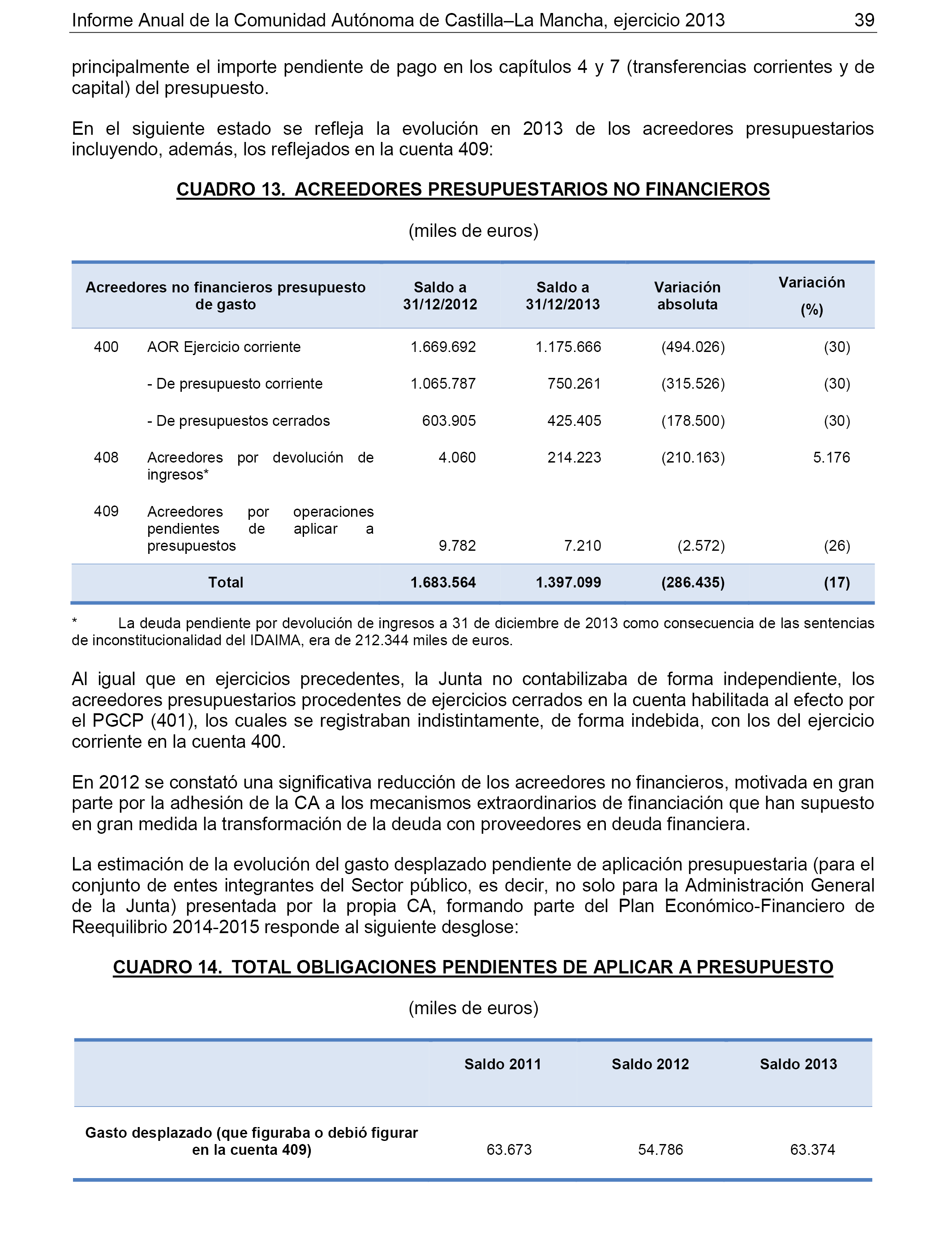 Informe Anual de la Comunidad Autónoma de Castilla–La Mancha, ejercicio 2013 39

principalmente el importe pendiente de pago en los capítulos 4 y 7 (transferencias corrientes y de capital) del presupuesto.

En el siguiente estado se refleja la evolución en 2013 de los acreedores presupuestarios incluyendo, además, los reflejados en la cuenta 409:

CUADRO 13. ACREEDORES PRESUPUESTARIOS NO FINANCIEROS

(miles de euros)

| Acreedores no financieros presupuesto de gasto | | Saldo a 31/12/2012 | Saldo a 31/12/2013 | Variación absoluta | Variación (%) |
|---|---|---|---|---|---|
| 400 | AOR Ejercicio corriente | 1.669.692 | 1.175.666 | (494.026) | (30) |
| | - De presupuesto corriente | 1.065.787 | 750.261 | (315.526) | (30) |
| | - De presupuestos cerrados | 603.905 | 425.405 | (178.500) | (30) |
| 408 | Acreedores por devolución de ingresos* | 4.060 | 214.223 | (210.163) | 5.176 |
| 409 | Acreedores por operaciones pendientes de aplicar a presupuestos | 9.782 | 7.210 | (2.572) | (26) |
| Total | | 1.683.564 | 1.397.099 | (286.435) | (17) |

* La deuda pendiente por devolución de ingresos a 31 de diciembre de 2013 como consecuencia de las sentencias de inconstitucionalidad del IDAIMA, era de 212.344 miles de euros.

Al igual que en ejercicios precedentes, la Junta no contabilizaba de forma independiente, los acreedores presupuestarios procedentes de ejercicios cerrados en la cuenta habilitada al efecto por el PGCP (401), los cuales se registraban indistintamente, de forma indebida, con los del ejercicio corriente en la cuenta 400.

En 2012 se constató una significativa reducción de los acreedores no financieros, motivada en gran parte por la adhesión de la CA a los mecanismos extraordinarios de financiación que han supuesto en gran medida la transformación de la deuda con proveedores en deuda financiera.

La estimación de la evolución del gasto desplazado pendiente de aplicación presupuestaria (para el conjunto de entes integrantes del Sector público, es decir, no solo para la Administración General de la Junta) presentada por la propia CA, formando parte del Plan Económico-Financiero de Reequilibrio 2014-2015 responde al siguiente desglose:

CUADRO 14. TOTAL OBLIGACIONES PENDIENTES DE APLICAR A PRESUPUESTO

(miles de euros)

| | Saldo 2011 | Saldo 2012 | Saldo 2013 |
|---|---|---|---|
| Gasto desplazado (que figuraba o debió figurar en la cuenta 409) | 63.673 | 54.786 | 63.374 |